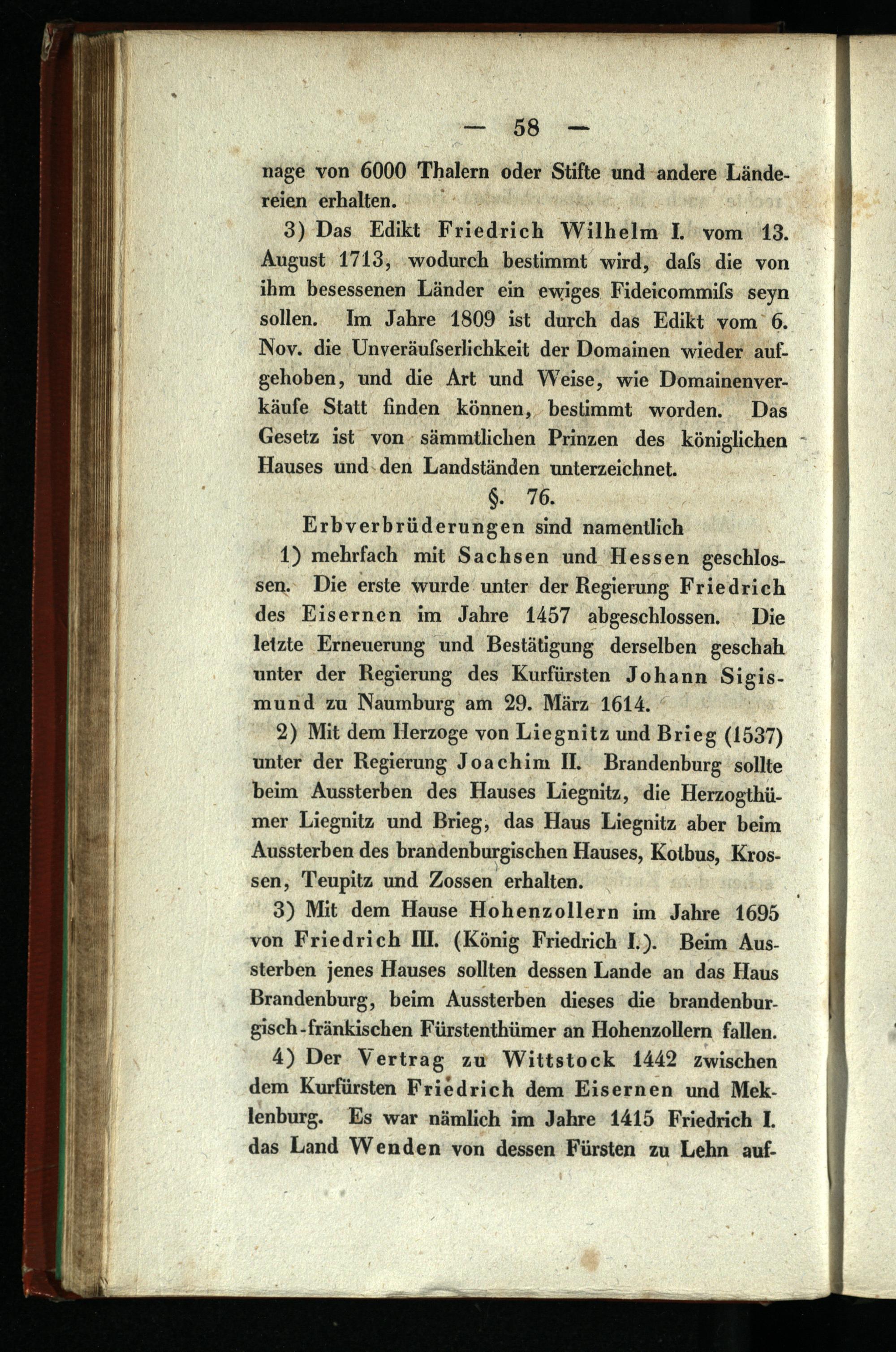 — 58 —

nage von 6000 Thalern oder Stifte und andere Ländereien erhalten.

3) Das Edikt Friedrich Wilhelm I. vom 13. August 1713, wodurch bestimmt wird, daſs die von ihm besessenen Länder ein ewiges Fideicommiſs seyn sollen. Im Jahre 1809 ist durch das Edikt vom 6. Nov. die Unveräuſserlichkeit der Domainen wieder aufgehoben, und die Art und Weise, wie Domainenverkäufe Statt finden können, bestimmt worden. Das Gesetz ist von sämmtlichen Prinzen des königlichen Hauses und den Landständen unterzeichnet.

§. 76.

Erbverbrüderungen sind namentlich

1) mehrfach mit Sachsen und Hessen geschlossen. Die erste wurde unter der Regierung Friedrich des Eisernen im Jahre 1457 abgeschlossen. Die letzte Erneuerung und Bestätigung derselben geschah unter der Regierung des Kurfürsten Johann Sigismund zu Naumburg am 29. März 1614.

2) Mit dem Herzoge von Liegnitz und Brieg (1537) unter der Regierung Joachim II. Brandenburg sollte beim Aussterben des Hauses Liegnitz, die Herzogthümer Liegnitz und Brieg, das Haus Liegnitz aber beim Aussterben des brandenburgischen Hauses, Kotbus, Krossen, Teupitz und Zossen erhalten.

3) Mit dem Hause Hohenzollern im Jahre 1695 von Friedrich III. (König Friedrich I.). Beim Aussterben jenes Hauses sollten dessen Lande an das Haus Brandenburg, beim Aussterben dieses die brandenburgisch-fränkischen Fürstenthümer an Hohenzollern fallen.

4) Der Vertrag zu Wittstock 1442 zwischen dem Kurfürsten Friedrich dem Eisernen und Meklenburg. Es war nämlich im Jahre 1415 Friedrich I. das Land Wenden von dessen Fürsten zu Lehn auf-